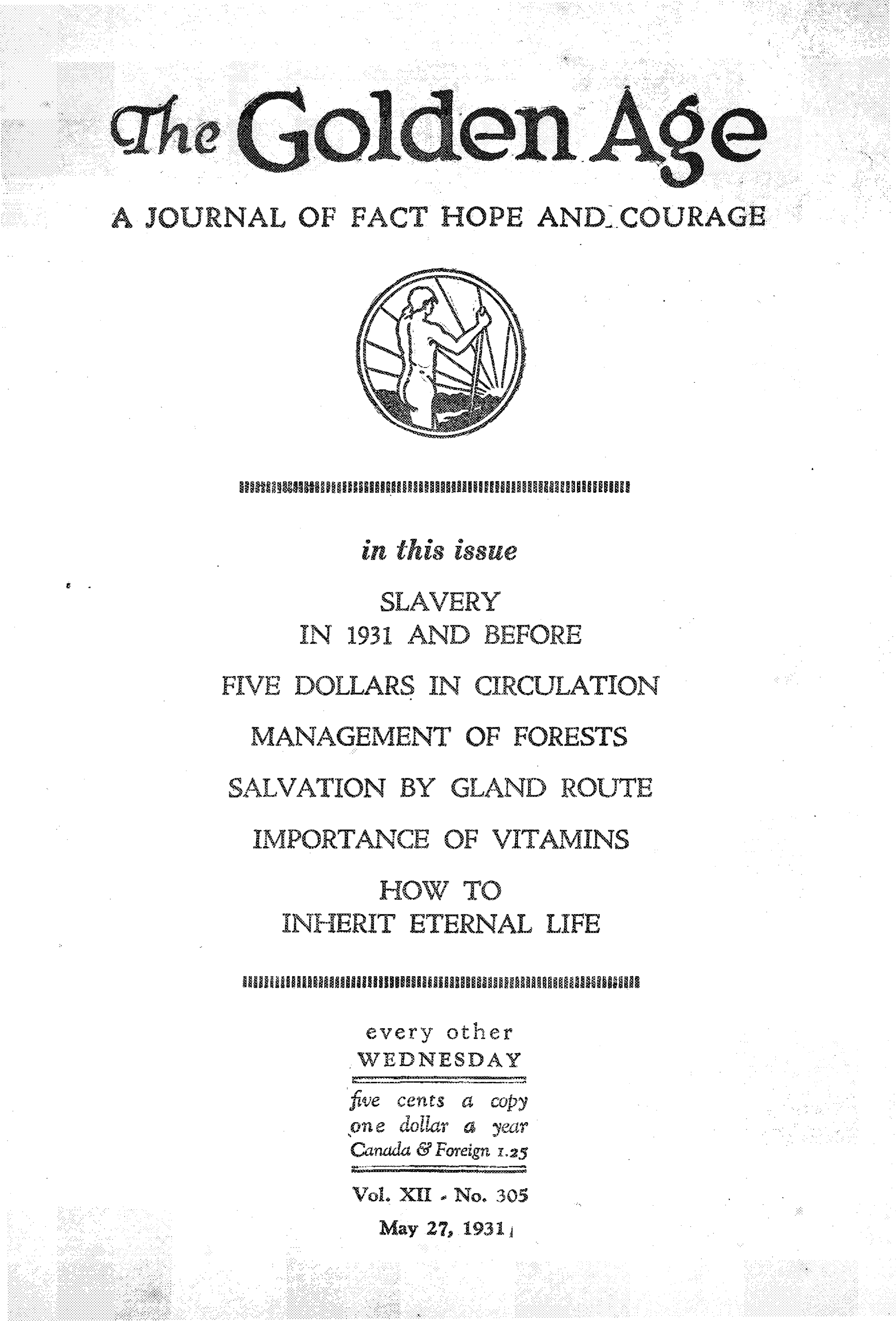 The Golden Age

A JOURNAL OF FACT HOPE AND COURAGE

in this issue

SLAVERY IN 1931 AND BEFORE

FIVE DOLLARS IN CIRCULATION

MANAGEMENT OF FORESTS

SALVATION BY GLAND ROUTE

IMPORTANCE OF VITAMINS

HOW TO INHERIT ETERNAL LIFE

every other WEDNESDAY

five cents a copy
one dollar a year
Canada & Foreign 1.25

Vol. XII - No. 305
May 27, 1931